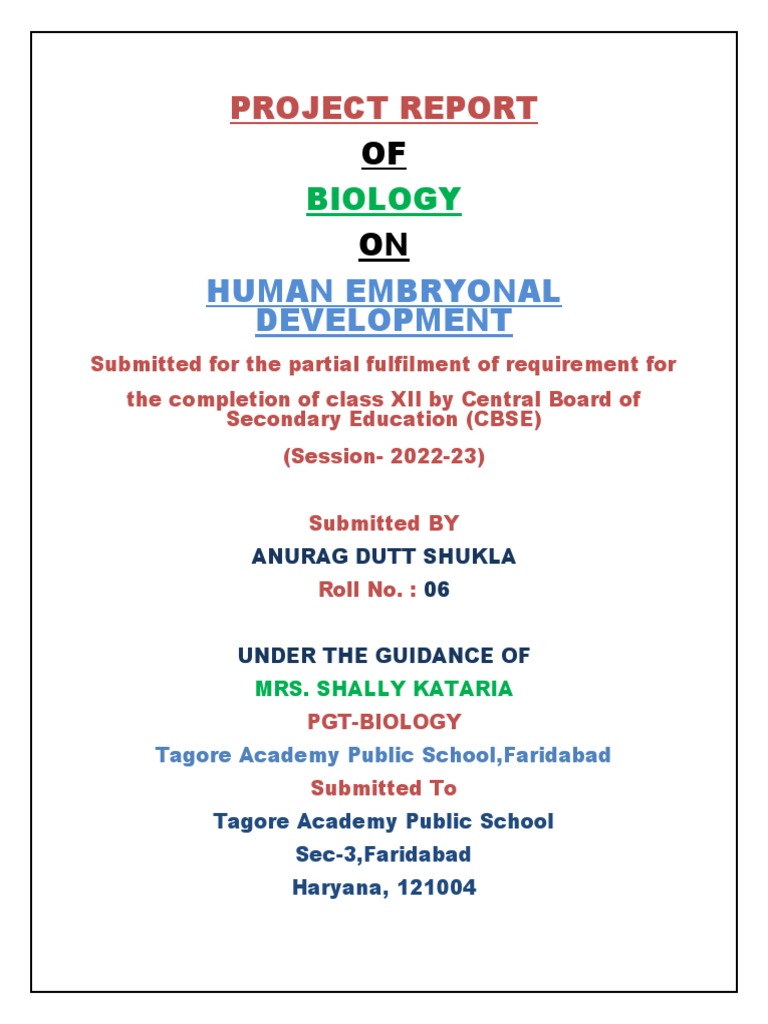 PROJECT REPORT

OF

BIOLOGY

ON

HUMAN EMBRYONAL DEVELOPMENT

Submitted for the partial fulfilment of requirement for

the completion of class XII by Central Board of Secondary Education (CBSE)

(Session- 2022-23)

Submitted BY

ANURAG DUTT SHUKLA

Roll No. : 06

UNDER THE GUIDANCE OF

MRS. SHALLY KATARIA

PGT-BIOLOGY

Tagore Academy Public School,Faridabad

Submitted To

Tagore Academy Public School

Sec-3,Faridabad

Haryana, 121004